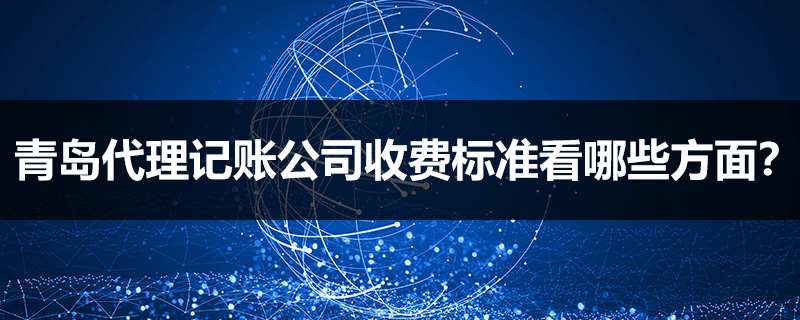 青岛代理记账公司收费标准看哪些方面？